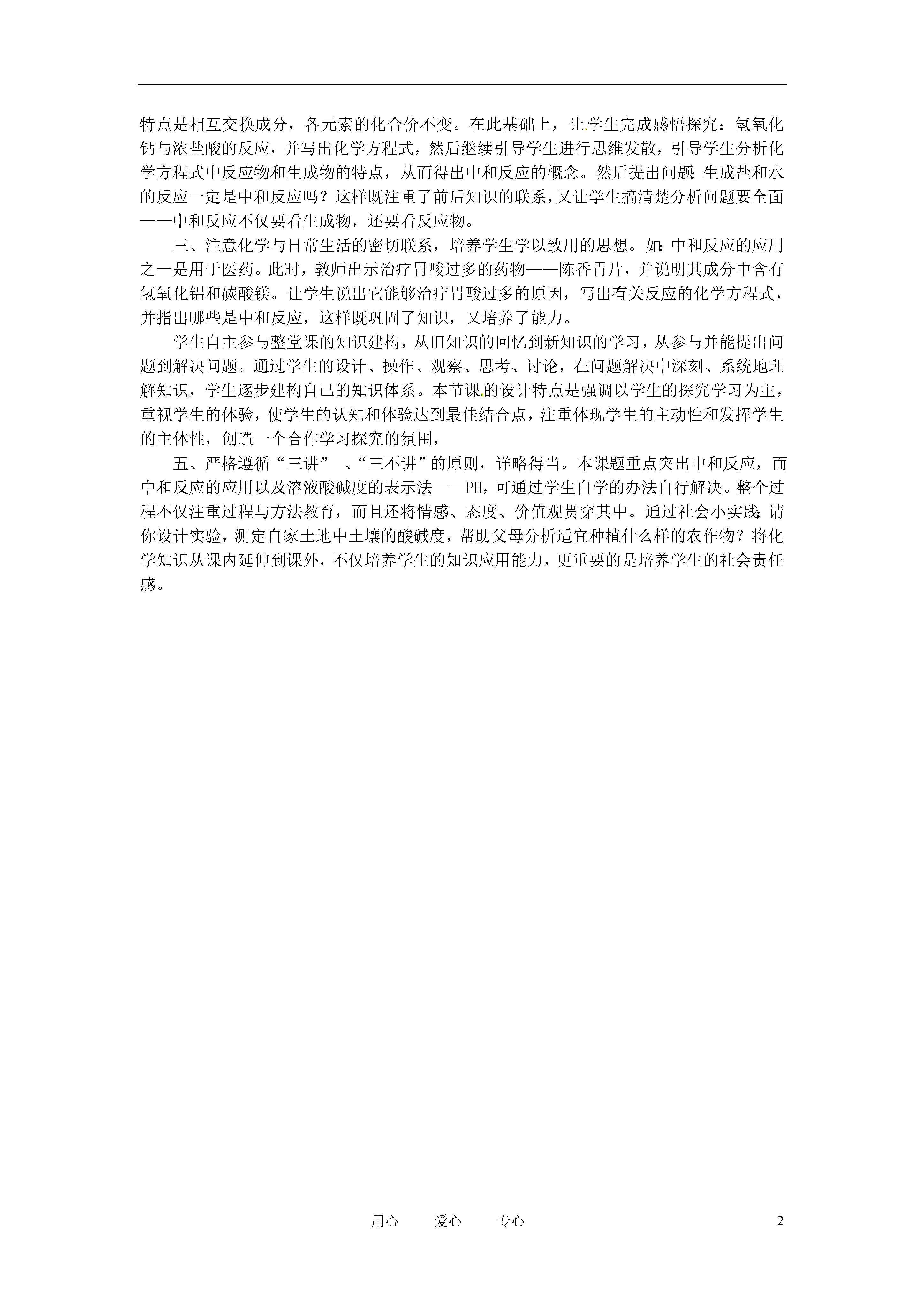 特点是相互交换成分，各元素的化合价不变。在此基础上，让学生完成感悟探究：氢氧化钙与浓盐酸的反应，并写出化学方程式，然后继续引导学生进行思维发散，引导学生分析化学方程式中反应物和生成物的特点，从而得出中和反应的概念。然后提出问题：生成盐和水的反应一定是中和反应吗？这样既注重了前后知识的联系，又让学生搞清楚分析问题要全面——中和反应不仅要看生成物，还要看反应物。

三、注意化学与日常生活的密切联系，培养学生学以致用的思想。如：中和反应的应用之一是用于医药。此时，教师出示治疗胃酸过多的药物——陈香胃片，并说明其成分中含有氢氧化铝和碳酸镁。让学生说出它能够治疗胃酸过多的原因，写出有关反应的化学方程式，并指出哪些是中和反应，这样既巩固了知识，又培养了能力。

学生自主参与整堂课的知识建构，从旧知识的回忆到新知识的学习，从参与并能提出问题到解决问题。通过学生的设计、操作、观察、思考、讨论，在问题解决中深刻、系统地理解知识，学生逐步建构自己的知识体系。本节课的设计特点是强调以学生的探究学习为主，重视学生的体验，使学生的认知和体验达到最佳结合点，注重体现学生的主动性和发挥学生的主体性，创造一个合作学习探究的氛围，

五、严格遵循“三讲” 、“三不讲”的原则，详略得当。本课题重点突出中和反应，而中和反应的应用以及溶液酸碱度的表示法——PH，可通过学生自学的办法自行解决。整个过程不仅注重过程与方法教育，而且还将情感、态度、价值观贯穿其中。通过社会小实践：请你设计实验，测定自家土地中土壤的酸碱度，帮助父母分析适宜种植什么样的农作物？将化学知识从课内延伸到课外，不仅培养学生的知识应用能力，更重要的是培养学生的社会责任感。

用心 爱心 专心 2